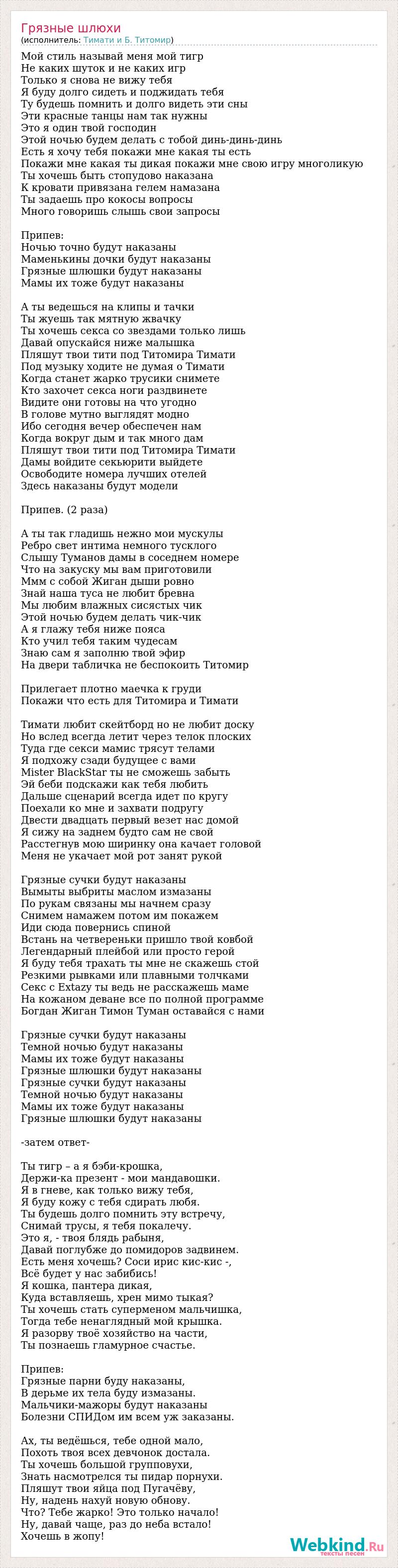 Грязные шлюхи
(исполнитель: Тимати и Б. Титомир)

Мой стиль называй меня мой тигр
Не каких шуток и не каких игр
Только я снова не вижу тебя
Я буду долго сидеть и поджидать тебя
Ту будешь помнить и долго видеть эти сны
Эти красные танцы нам так нужны
Это я один твой господин
Этой ночью будем делать с тобой динь-динь-динь
Есть я хочу тебя покажи мне какая ты есть
Покажи мне какая ты дикая покажи мне свою игру многоликую
Ты хочешь быть стопудово наказана
К кровати привязана гелем намазана
Ты задаешь про кокосы вопросы
Много говоришь слышь свои запросы

Припев:
Ночью точно будут наказаны
Маменькины дочки будут наказаны
Грязные шлюшки будут наказаны
Мамы их тоже будут наказаны

А ты ведешься на клипы и тачки
Ты жуешь так мятную жвачку
Ты хочешь секса со звездами только лишь
Давай опускайся ниже малышка
Пляшут твои тити под Титомира Тимати
Под музыку ходите не думая о Тимати
Когда станет жарко трусики снимете
Кто захочет секса ноги раздвинете
Видите они готовы на что угодно
В голове мутно выглядят модно
Ибо сегодня вечер обеспечен нам
Когда вокруг дым и так много дам
Пляшут твои тити под Титомира Тимати
Дамы войдите секьюрити выйдете
Освободите номера лучших отелей
Здесь наказаны будут модели

Припев. (2 раза)

А ты так гладишь нежно мои мускулы
Ребро свет интима немного тусклого
Слышу Туманов дамы в соседнем номере
Что на закуску мы вам приготовили
Ммм с собой Жиган дыши ровно
Знай наша туса не любит бревна
Мы любим влажных сисястых чик
Этой ночью будем делать чик-чик
А я глажу тебя ниже пояса
Кто учил тебя таким чудесам
Знаю сам я заполню твой эфир
На двери табличка не беспокоить Титомир

Прилегает плотно маечка к груди
Покажи что есть для Титомира и Тимати

Тимати любит скейтборд но не любит доску
Но вслед всегда летит через телок плоских
Туда где секси мамис трясут телами
Я подхожу сзади будущее с вами
Mister BlackStar ты не сможешь забыть
Эй беби подскажи как тебя любить
Дальше сценарий всегда идет по кругу
Поехали ко мне и захвати подругу
Двести двадцать первый везет нас домой
Я сижу на заднем будто сам не свой
Расстегнув мою ширинку она качает головой
Меня не укачает мой рот занят рукой

Грязные сучки будут наказаны
Вымыты выбриты маслом измазаны
По рукам связаны мы начнем сразу
Снимем намажем потом им покажем
Иди сюда повернись спиной
Встань на четвереньки пришло твой ковбой
Легендарный плейбой или просто герой
Я буду тебя трахать ты мне не скажешь стой
Резкими рывками или плавными толчками
Секс с Extazy ты ведь не расскажешь маме
На кожаном деване все по полной программе
Богдан Жиган Тимон Туман оставайся с нами

Грязные сучки будут наказаны
Темной ночью будут наказаны
Мамы их тоже будут наказаны
Грязные шлюшки будут наказаны
Грязные сучки будут наказаны
Темной ночью будут наказаны
Мамы их тоже будут наказаны
Грязные шлюшки будут наказаны

-затем ответ-

Ты тигр – а я бэби-крошка,
Держи-ка презент - мои мандавошки.
Я в гневе, как только вижу тебя,
Я буду кожу с тебя сдирать любя.
Ты будешь долго помнить эту встречу,
Снимай трусы, я тебя покалечу.
Это я, - твоя блядь рабыня,
Давай поглубже до помидоров задвинем.
Есть меня хочешь? Соси ирис кис-кис -,
Всё будет у нас забибись!
Я кошка, пантера дикая,
Куда вставляешь, хрен мимо тыкая?
Ты хочешь стать суперменом мальчишка,
Тогда тебе ненаглядный мой крышка.
Я разорву твоё хозяйство на части,
Ты познаешь гламурное счастье.

Припев:
Грязные парни буду наказаны,
В дерьме их тела буду измазаны.
Мальчики-мажоры будут наказаны
Болезни СПИДом им всем уж заказаны.

Ах, ты ведёшься, тебе одной мало,
Похоть твоя всех девчонок достала.
Ты хочешь большой групповухи,
Знать насмотрелся ты пидар порнухи.
Пляшут твои яйца под Пугачёву,
Ну, надень нахуй новую обнову.
Что? Тебе жарко! Это только начало!
Ну, давай чаще, раз до неба встало!
Хочешь в жопу!

Webkind.Ru
тексты песен